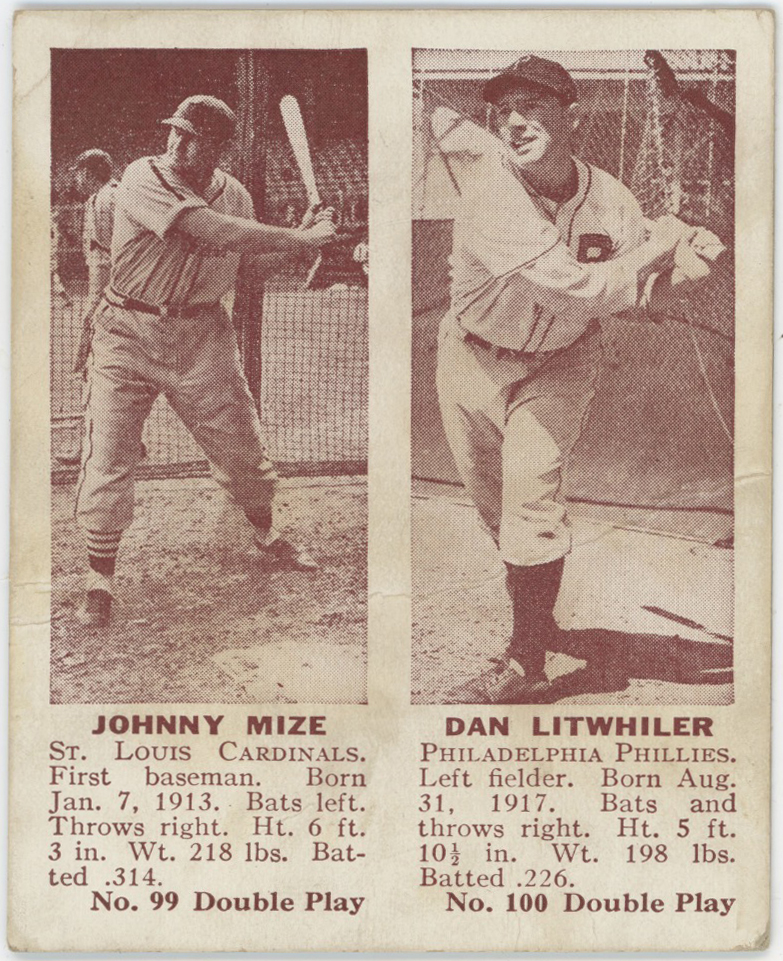 JOHNNY MIZE

ST. LOUIS CARDINALS. First baseman. Born Jan. 7, 1913. Bats left. Throws right. Ht. 6 ft. 3 in. Wt. 218 lbs. Batted .314.

No. 99 Double Play

DAN LITWHILER

PHILADELPHIA PHILLIES. Left fielder. Born Aug. 31, 1917. Bats and throws right. Ht. 5 ft. $10\frac{1}{2}$ in. Wt. 198 lbs. Batted .226.

No. 100 Double Play